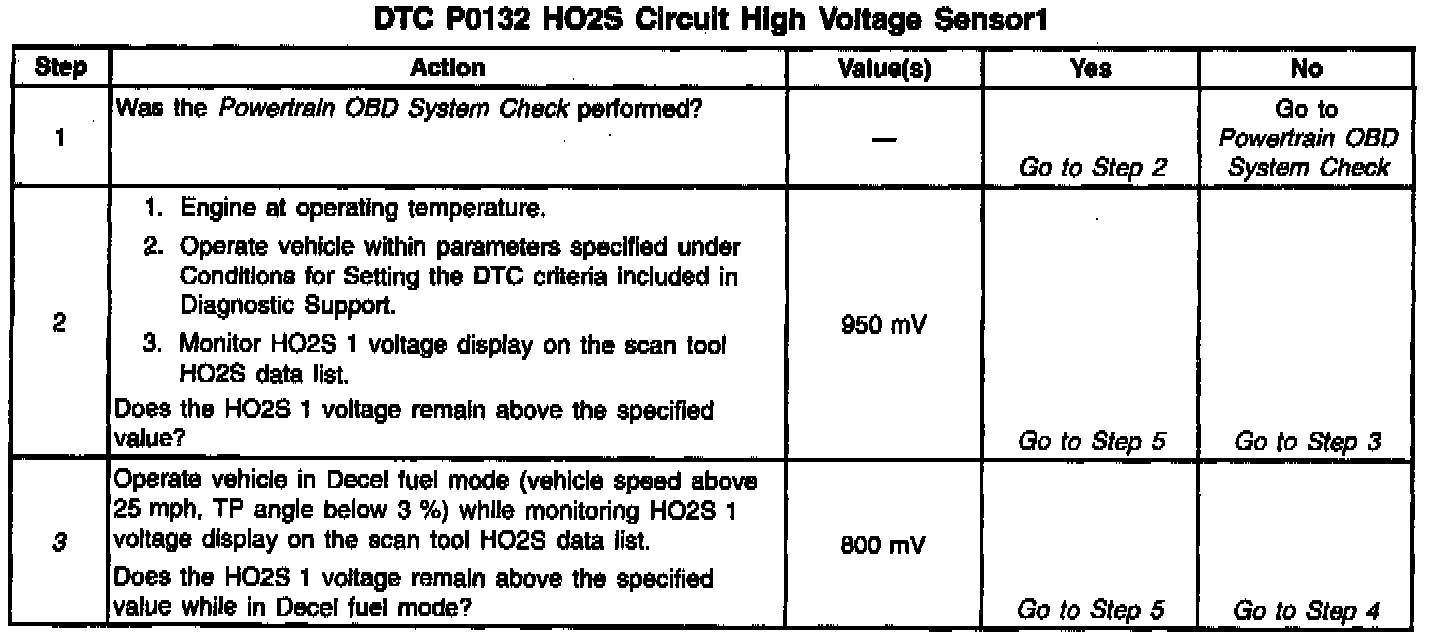 DTC P0132 HO2S Circuit High Voltage Sensor1

| Step | Action | Value(s) | Yes | No |
|---|---|---|---|---|
| 1 | Was the Powertrain OBD System Check performed? | — | Go to Step 2 | Go to Powertrain OBD System Check |
| 2 | 1. Engine at operating temperature. 2. Operate vehicle within parameters specified under Conditions for Setting the DTC criteria included in Diagnostic Support. 3. Monitor HO2S 1 voltage display on the scan tool HO2S data list. Does the HO2S 1 voltage remain above the specified value? | 950 mV | Go to Step 5 | Go to Step 3 |
| 3 | Operate vehicle in Decel fuel mode (vehicle speed above 25 mph, TP angle below 3 %) while monitoring HO2S 1 voltage display on the scan tool HO2S data list. Does the HO2S 1 voltage remain above the specified value while in Decel fuel mode? | 800 mV | Go to Step 5 | Go to Step 4 |